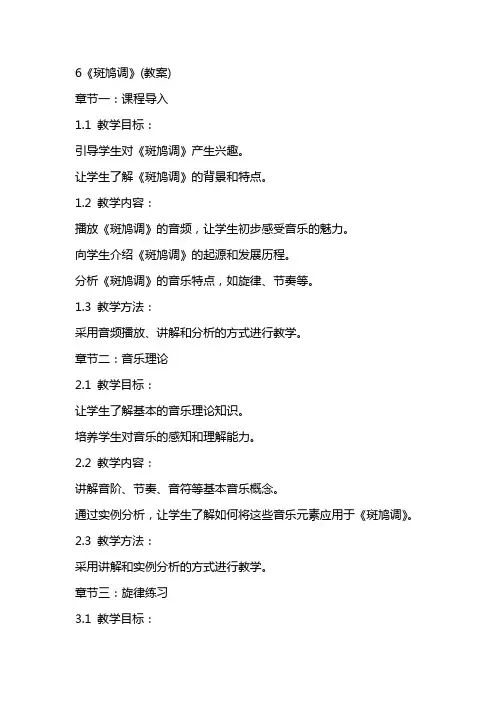 6《斑鸠调》(教案)

章节一：课程导入

1.1 教学目标：

引导学生对《斑鸠调》产生兴趣。

让学生了解《斑鸠调》的背景和特点。

1.2 教学内容：

播放《斑鸠调》的音频，让学生初步感受音乐的魅力。

向学生介绍《斑鸠调》的起源和发展历程。

分析《斑鸠调》的音乐特点，如旋律、节奏等。

1.3 教学方法：

采用音频播放、讲解和分析的方式进行教学。

章节二：音乐理论

2.1 教学目标：

让学生了解基本的音乐理论知识。

培养学生对音乐的感知和理解能力。

2.2 教学内容：

讲解音阶、节奏、音符等基本音乐概念。

通过实例分析，让学生了解如何将这些音乐元素应用于《斑鸠调》。

2.3 教学方法：

采用讲解和实例分析的方式进行教学。

章节三：旋律练习

3.1 教学目标：